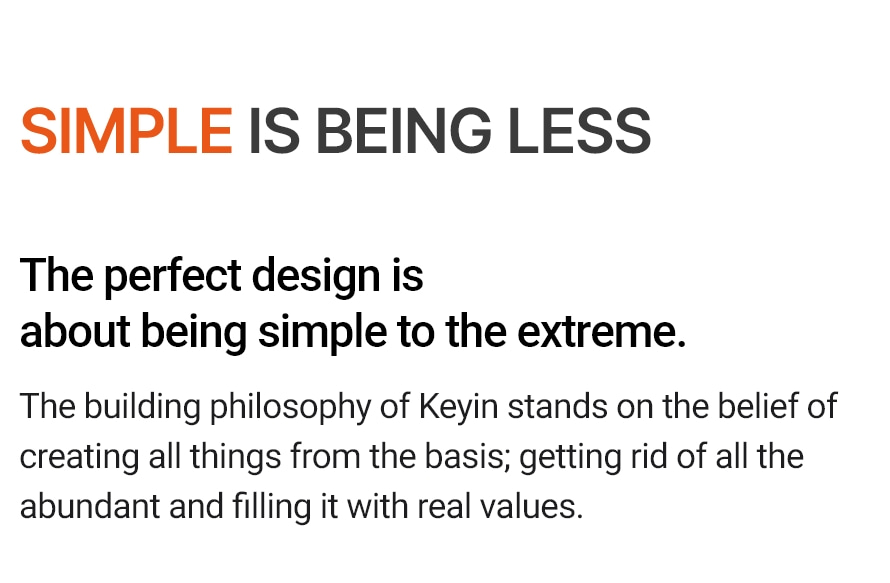 SIMPLE IS BEING LESS

The perfect design is about being simple to the extreme.

The building philosophy of Keyin stands on the belief of creating all things from the basis; getting rid of all the abundant and filling it with real values.